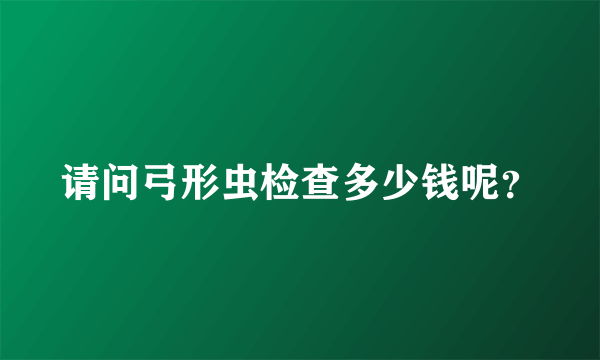 请问弓形虫检查多少钱呢？